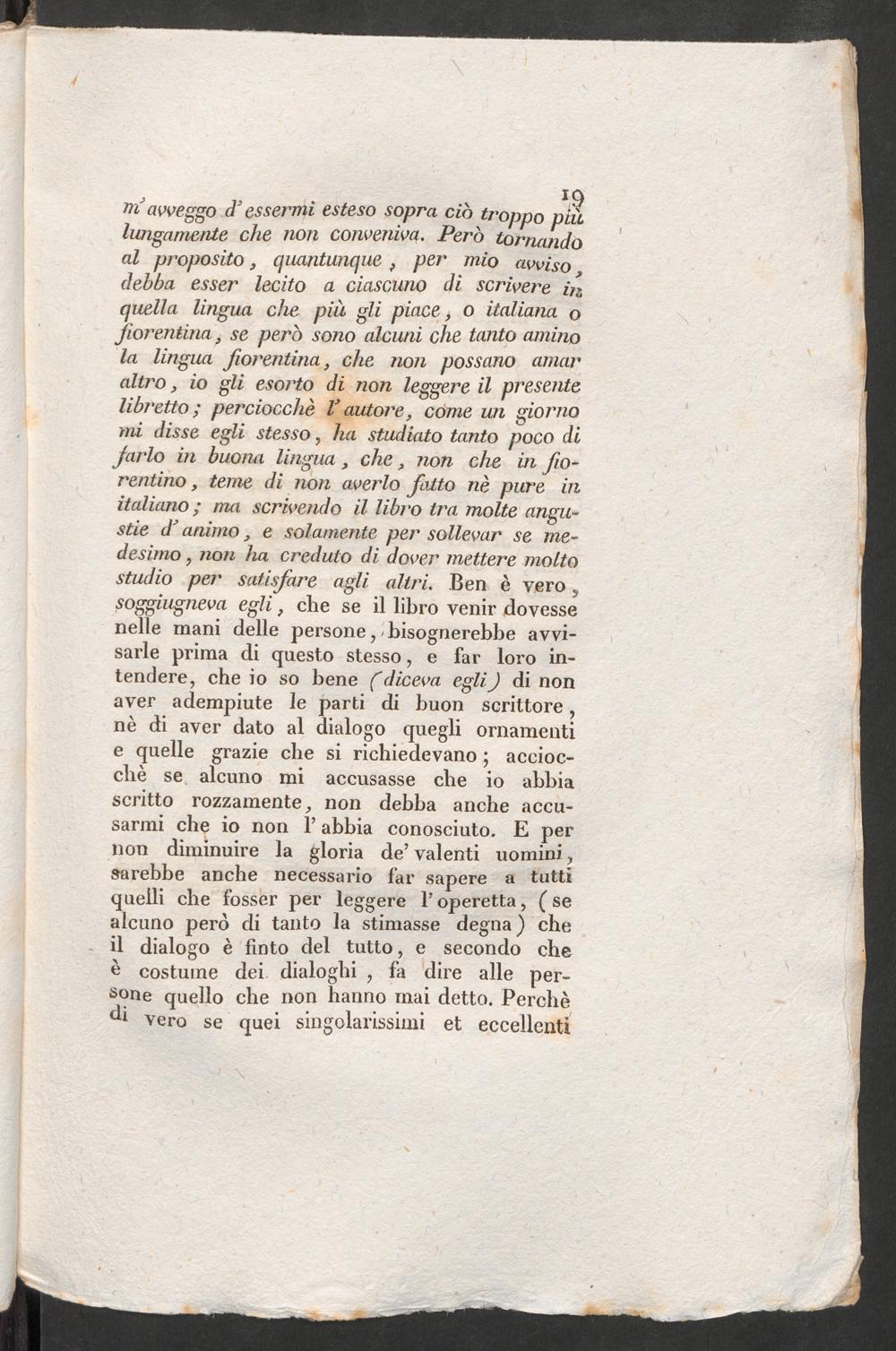 19

m' avveggo d' essermi esteso sopra ciò troppo più lungamente che non conveniva. Però tornando al proposito, quantunque, per mio avviso, debba esser lecito a ciascuno di scrivere in quella lingua che più gli piace, o italiana o fiorentina, se però sono alcuni che tanto amino la lingua fiorentina, che non possano amar altro, io gli esorto di non leggere il presente libretto; perciocchè l' autore, come un giorno mi disse egli stesso, ha studiato tanto poco di farlo in buona lingua, che, non che in fiorentino, teme di non averlo fatto nè pure in italiano; ma scrivendo il libro tra molte angustie d' animo, e solamente per sollevar se medesimo, non ha creduto di dover mettere molto studio per satisfare agli altri. Ben è vero, soggiugneva egli, che se il libro venir dovesse nelle mani delle persone, bisognerebbe avvisarle prima di questo stesso, e far loro intendere, che io so bene (diceva egli) di non aver adempiute le parti di buon scrittore, nè di aver dato al dialogo quegli ornamenti e quelle grazie che si richiedevano; acciocchè se alcuno mi accusasse che io abbia scritto rozzamente, non debba anche accusarmi che io non l' abbia conosciuto. E per non diminuire la gloria de' valenti uomini, sarebbe anche necessario far sapere a tutti quelli che fosser per leggere l' operetta, (se alcuno però di tanto la stimasse degna) che il dialogo è finto del tutto, e secondo che è costume dei dialoghi, fa dire alle persone quello che non hanno mai detto. Perchè di vero se quei singolarissimi et eccellenti